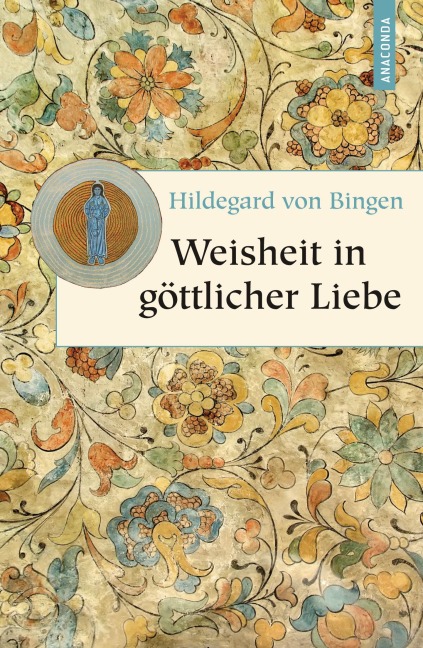 ANACONDA

Hildegard von Bingen

Weisheit in göttlicher Liebe